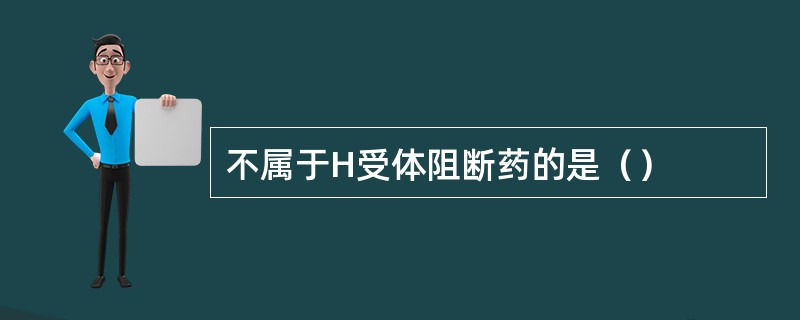 不属于H受体阻断药的是（）